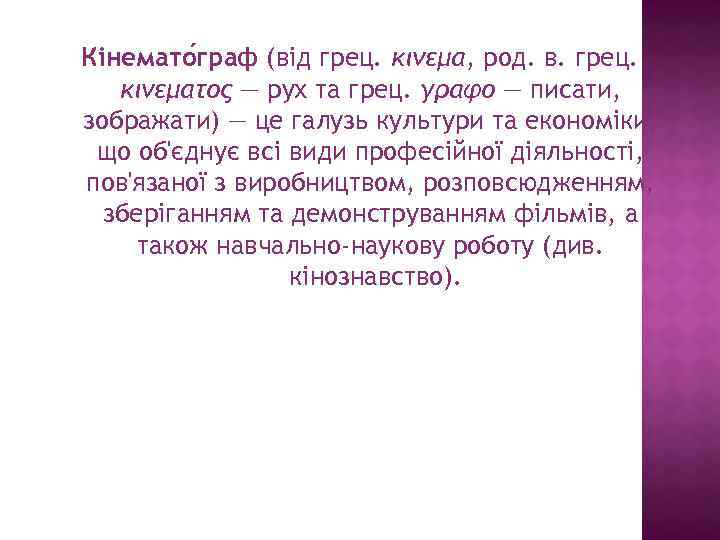 Кінемато́граф (від грец. κινεμα, род. в. грец. κινεματος — рух та грец. γραφο — писати, зображати) — це галузь культури та економіки, що об'єднує всі види професійної діяльності, пов'язаної з виробництвом, розповсюдженням, зберіганням та демонструванням фільмів, а також навчально-наукову роботу (див. кінознавство).